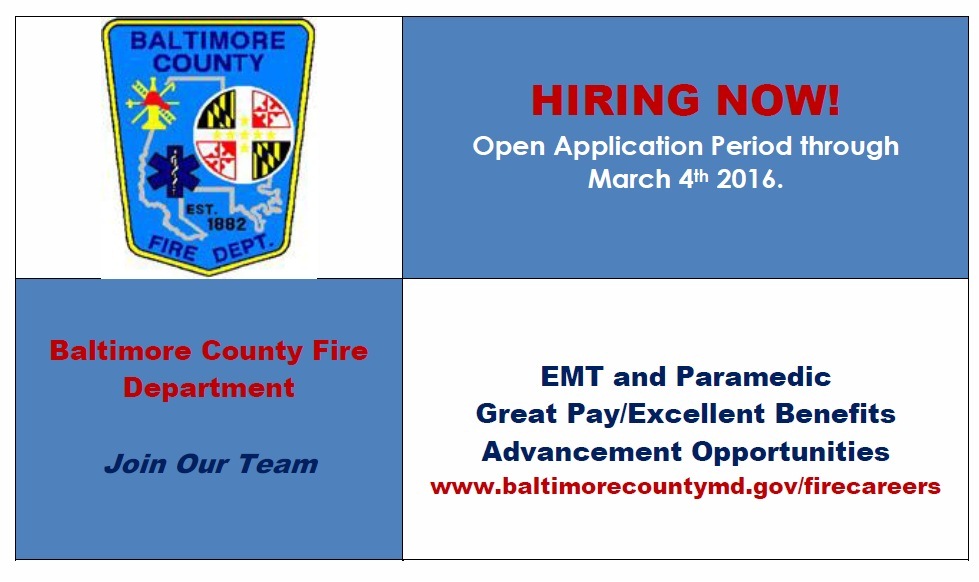 BALTIMORE COUNTY
EST. 1882
FIRE DEPT.

HIRING NOW!

Open Application Period through March 4th 2016.

Baltimore County Fire Department

Join Our Team

EMT and Paramedic
Great Pay/Excellent Benefits
Advancement Opportunities
www.baltimorecountymd.gov/firecareers